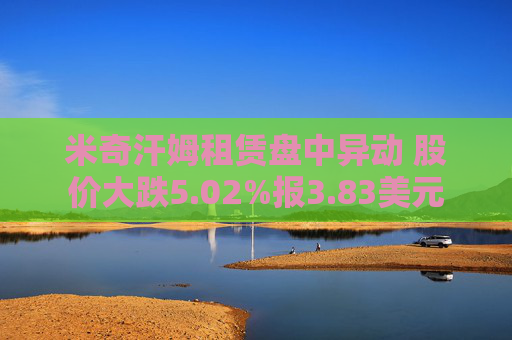 米奇汗姆租赁盘中异动 股价大跌5.02%报3.83美元